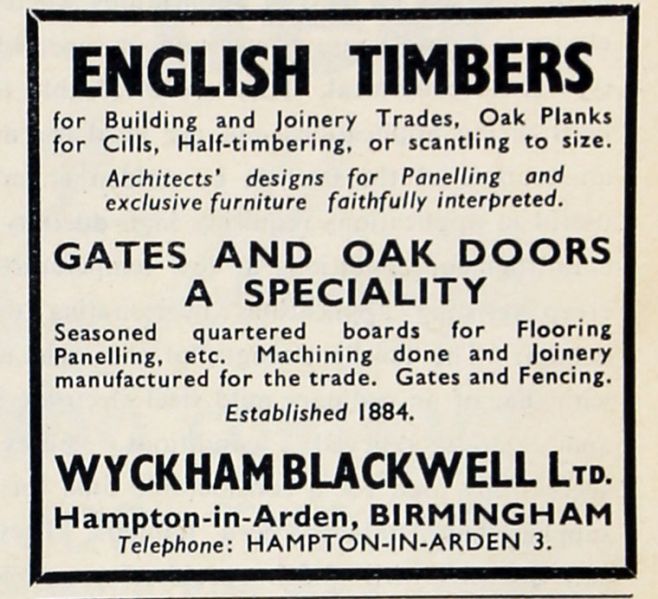 ENGLISH TIMBERS

for Building and Joinery Trades, Oak Planks for Cills, Half-timbering, or scantling to size.

Architects' designs for Panelling and exclusive furniture faithfully interpreted.

GATES AND OAK DOORS A SPECIALITY

Seasoned quartered boards for Flooring Panelling, etc. Machining done and Joinery manufactured for the trade. Gates and Fencing.

Established 1884.

WYCKHAM BLACKWELL LTD.

Hampton-in-Arden, BIRMINGHAM

Telephone: HAMPTON-IN-ARDEN 3.